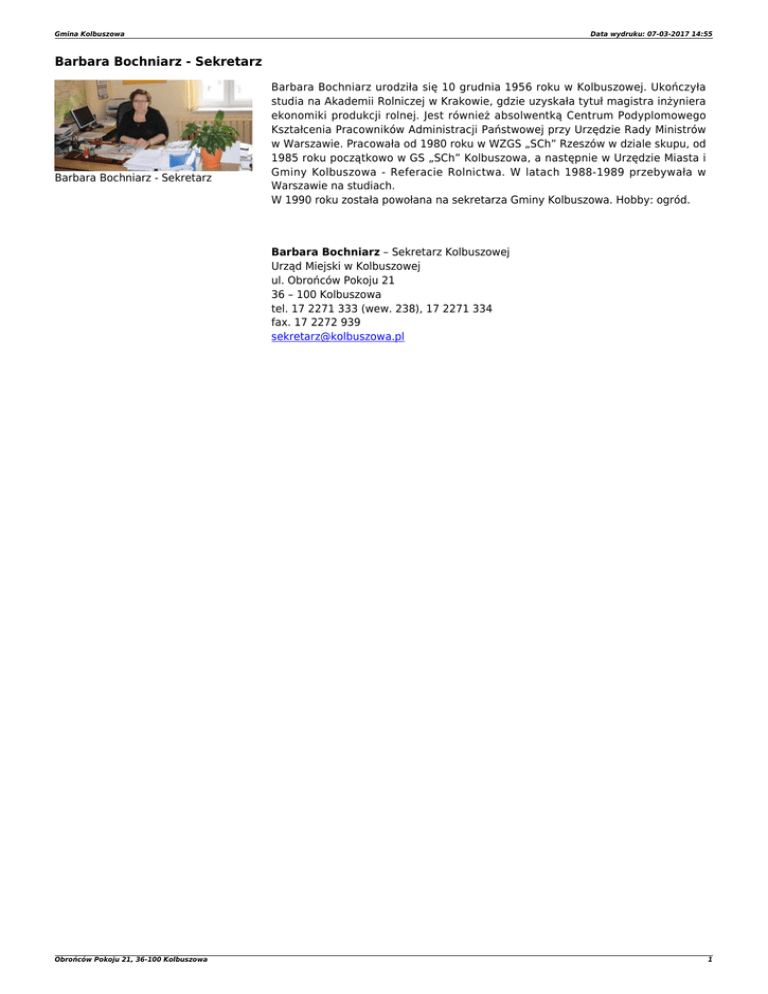 Gmina Kolbuszowa

Data wydruku: 07-03-2017 14:55

Barbara Bochniarz - Sekretarz

Barbara Bochniarz - Sekretarz

Barbara Bochniarz urodziła się 10 grudnia 1956 roku w Kolbuszowej. Ukończyła studia na Akademii Rolniczej w Krakowie, gdzie uzyskała tytuł magistra inżyniera ekonomiki produkcji rolnej. Jest również absolwentką Centrum Podyplomowego Kształcenia Pracowników Administracji Państwowej przy Urzędzie Rady Ministrów w Warszawie. Pracowała od 1980 roku w WZGS „SCh" Rzeszów w dziale skupu, od 1985 roku początkowo w GS „SCh" Kolbuszowa, a następnie w Urzędzie Miasta i Gminy Kolbuszowa - Referacie Rolnictwa. W latach 1988-1989 przebywała w Warszawie na studiach.
W 1990 roku została powołana na sekretarza Gminy Kolbuszowa. Hobby: ogród.

Barbara Bochniarz – Sekretarz Kolbuszowej
Urząd Miejski w Kolbuszowej
ul. Obrońców Pokoju 21
36 – 100 Kolbuszowa
tel. 17 2271 333 (wew. 238), 17 2271 334
fax. 17 2272 939
sekretarz@kolbuszowa.pl

Obrońców Pokoju 21, 36-100 Kolbuszowa

1